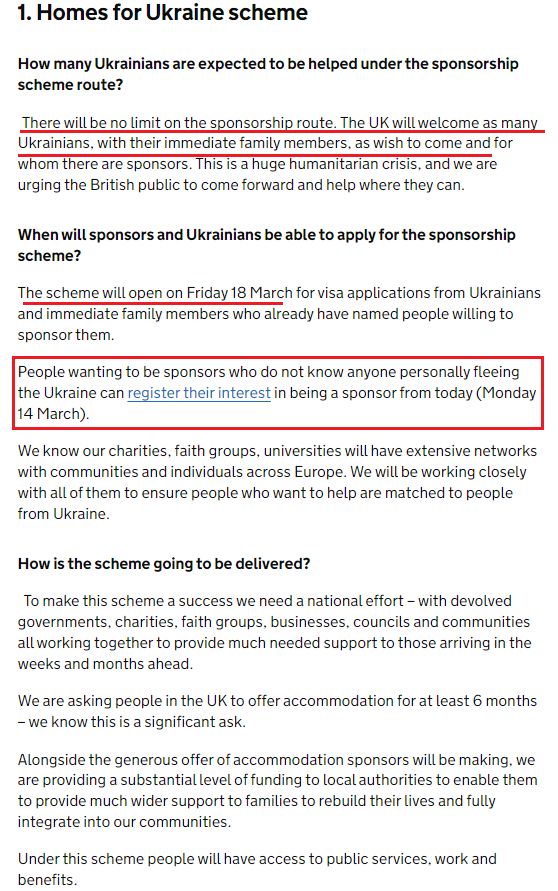 1. Homes for Ukraine scheme

How many Ukrainians are expected to be helped under the sponsorship scheme route?

There will be no limit on the sponsorship route. The UK will welcome as many Ukrainians, with their immediate family members, as wish to come and for whom there are sponsors. This is a huge humanitarian crisis, and we are urging the British public to come forward and help where they can.

When will sponsors and Ukrainians be able to apply for the sponsorship scheme?

The scheme will open on Friday 18 March for visa applications from Ukrainians and immediate family members who already have named people willing to sponsor them.

People wanting to be sponsors who do not know anyone personally fleeing the Ukraine can register their interest in being a sponsor from today (Monday 14 March).

We know our charities, faith groups, universities will have extensive networks with communities and individuals across Europe. We will be working closely with all of them to ensure people who want to help are matched to people from Ukraine.

How is the scheme going to be delivered?

To make this scheme a success we need a national effort – with devolved governments, charities, faith groups, businesses, councils and communities all working together to provide much needed support to those arriving in the weeks and months ahead.

We are asking people in the UK to offer accommodation for at least 6 months – we know this is a significant ask.

Alongside the generous offer of accommodation sponsors will be making, we are providing a substantial level of funding to local authorities to enable them to provide much wider support to families to rebuild their lives and fully integrate into our communities.

Under this scheme people will have access to public services, work and benefits.